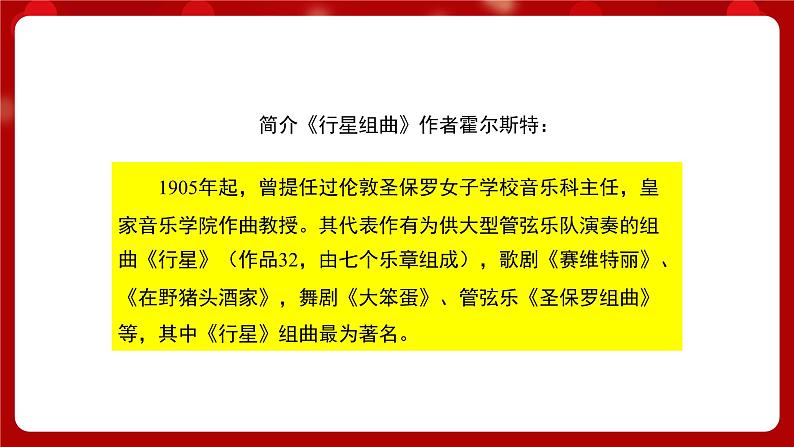 简介《行星组曲》作者霍尔斯特：

1905年起，曾提任过伦敦圣保罗女子学校音乐科主任，皇家音乐学院作曲教授。其代表作有为供大型管弦乐队演奏的组曲《行星》（作品32，由七个乐章组成），歌剧《赛维特丽》、《在野猪头酒家》，舞剧《大笨蛋》、管弦乐《圣保罗组曲》等，其中《行星》组曲最为著名。